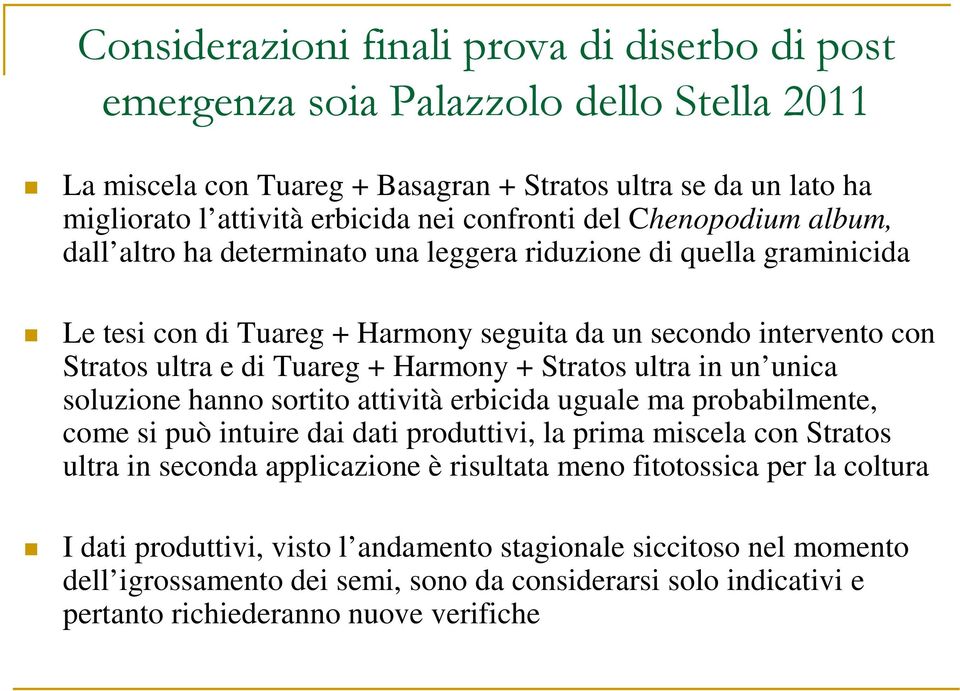 Considerazioni finali prova di diserbo di post emergenza soia Palazzolo dello Stella 2011

La miscela con Tuareg + Basagran + Stratos ultra se da un lato ha migliorato l’attività erbicida nei confronti del Chenopodium album, dall’altro ha determinato una leggera riduzione di quella graminicida

Le tesi con di Tuareg + Harmony seguita da un secondo intervento con Stratos ultra e di Tuareg + Harmony + Stratos ultra in un’unica soluzione hanno sortito attività erbicida uguale ma probabilmente, come si può intuire dai dati produttivi, la prima miscela con Stratos ultra in seconda applicazione è risultata meno fitotossica per la coltura

I dati produttivi, visto l’andamento stagionale siccitoso nel momento dell’igrossamento dei semi, sono da considerarsi solo indicativi e pertanto richiederanno nuove verifiche